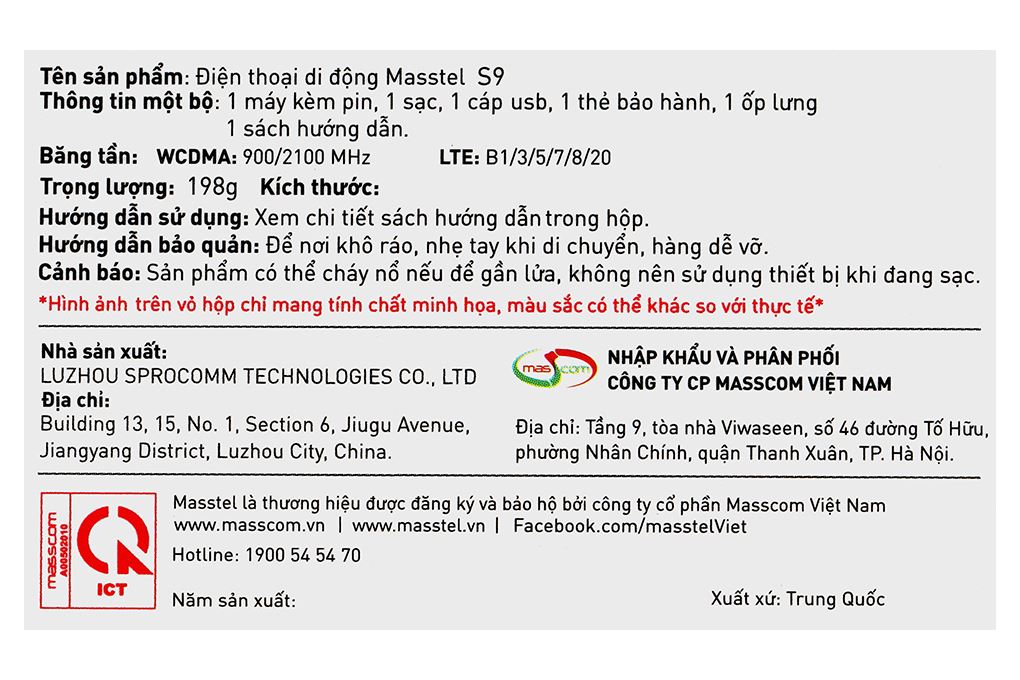 Tên sản phẩm: Điện thoại di động Masstel S9
Thông tin một bộ: 1 máy kèm pin, 1 sạc, 1 cáp usb, 1 thẻ bảo hành, 1 ốp lưng
1 sách hướng dẫn.
Băng tần: WCDMA: 900/2100 MHz LTE: B1/3/5/7/8/20
Trọng lượng: 198g Kích thước:
Hướng dẫn sử dụng: Xem chi tiết sách hướng dẫn trong hộp.
Hướng dẫn bảo quản: Để nơi khô ráo, nhẹ tay khi di chuyển, hàng dễ vỡ.
Cảnh báo: Sản phẩm có thể cháy nổ nếu để gần lửa, không nên sử dụng thiết bị khi đang sạc.
*Hình ảnh trên vỏ hộp chỉ mang tính chất minh họa, màu sắc có thể khác so với thực tế*

Nhà sản xuất:
LUZHOU SPROCOMM TECHNOLOGIES CO., LTD
Địa chỉ:
Building 13, 15, No. 1, Section 6, Jiugu Avenue,
Jiangyang District, Luzhou City, China.

masscom
NHẬP KHẨU VÀ PHÂN PHỐI
CÔNG TY CP MASSCOM VIỆT NAM

Địa chỉ: Tầng 9, tòa nhà Viwaseen, số 46 đường Tố Hữu,
phường Nhân Chính, quận Thanh Xuân, TP. Hà Nội.

masscom
A00502010
ICT

Masstel là thương hiệu được đăng ký và bảo hộ bởi công ty cổ phần Masscom Việt Nam
www.masscom.vn | www.masstel.vn | Facebook.com/masstelViet
Hotline: 1900 54 54 70

Năm sản xuất:
Xuất xứ: Trung Quốc